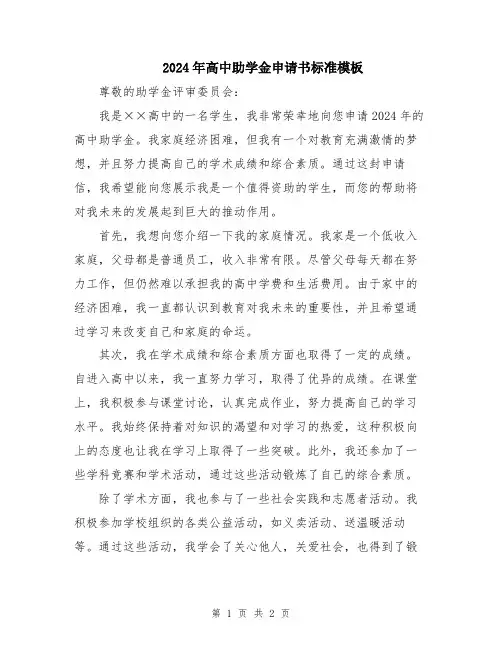 2024年高中助学金申请书标准模板

尊敬的助学金评审委员会：

我是××高中的一名学生，我非常荣幸地向您申请2024年的高中助学金。我家庭经济困难，但我有一个对教育充满激情的梦想，并且努力提高自己的学术成绩和综合素质。通过这封申请信，我希望能向您展示我是一个值得资助的学生，而您的帮助将对我未来的发展起到巨大的推动作用。

首先，我想向您介绍一下我的家庭情况。我家是一个低收入家庭，父母都是普通员工，收入非常有限。尽管父母每天都在努力工作，但仍然难以承担我的高中学费和生活费用。由于家中的经济困难，我一直都认识到教育对我未来的重要性，并且希望通过学习来改变自己和家庭的命运。

其次，我在学术成绩和综合素质方面也取得了一定的成绩。自进入高中以来，我一直努力学习，取得了优异的成绩。在课堂上，我积极参与课堂讨论，认真完成作业，努力提高自己的学习水平。我始终保持着对知识的渴望和对学习的热爱，这种积极向上的态度也让我在学习上取得了一些突破。此外，我还参加了一些学科竞赛和学术活动，通过这些活动锻炼了自己的综合素质。

除了学术方面，我也参与了一些社会实践和志愿者活动。我积极参加学校组织的各类公益活动，如义卖活动、送温暖活动等。通过这些活动，我学会了关心他人，关爱社会，也得到了锻

第 1 页 共 2 页